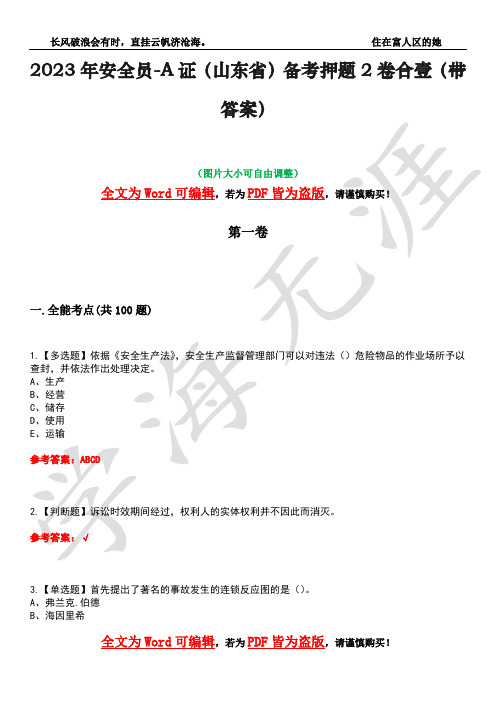 长风破浪会有时，直挂云帆济沧海。 住在富人区的她

2023 年安全员-A 证（山东省）备考押题 2 卷合壹（带答案）

（图片大小可自由调整）

全文为 Word 可编辑，若为 PDF 皆为盗版，请谨慎购买！

第一卷

一.全能考点(共 100 题)

1.【多选题】依据《安全生产法》，安全生产监督管理部门可以对违法（）危险物品的作业场所予以查封，并依法作出处理决定。
A、生产
B、经营
C、储存
D、使用
E、运输

参考答案：ABCD

2.【判断题】诉讼时效期间经过，权利人的实体权利并不因此而消灭。

参考答案：√

3.【单选题】首先提出了著名的事故发生的连锁反应图的是（）。
A、弗兰克.伯德
B、海因里希

全文为 Word 可编辑，若为 PDF 皆为盗版，请谨慎购买！

学海无涯